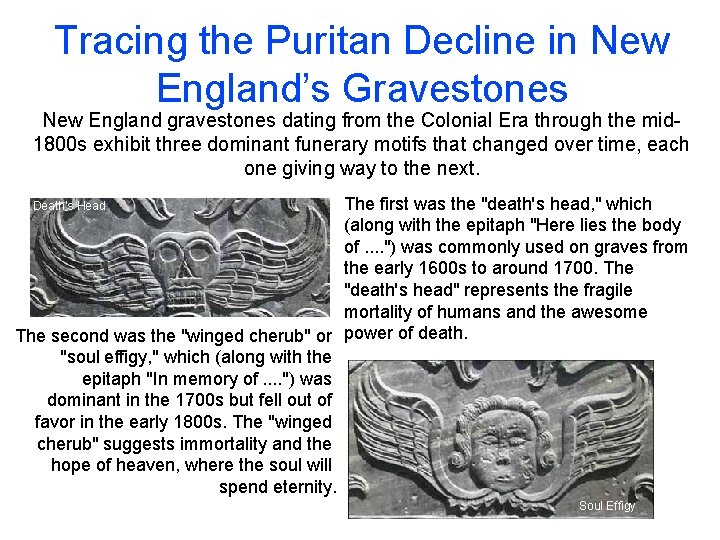 Tracing the Puritan Decline in New England's Gravestones

New England gravestones dating from the Colonial Era through the mid-1800s exhibit three dominant funerary motifs that changed over time, each one giving way to the next.

Death's Head

The first was the "death's head," which (along with the epitaph "Here lies the body of ....") was commonly used on graves from the early 1600s to around 1700. The "death's head" represents the fragile mortality of humans and the awesome power of death.

The second was the "winged cherub" or "soul effigy," which (along with the epitaph "In memory of ....") was dominant in the 1700s but fell out of favor in the early 1800s. The "winged cherub" suggests immortality and the hope of heaven, where the soul will spend eternity.

Soul Effigy